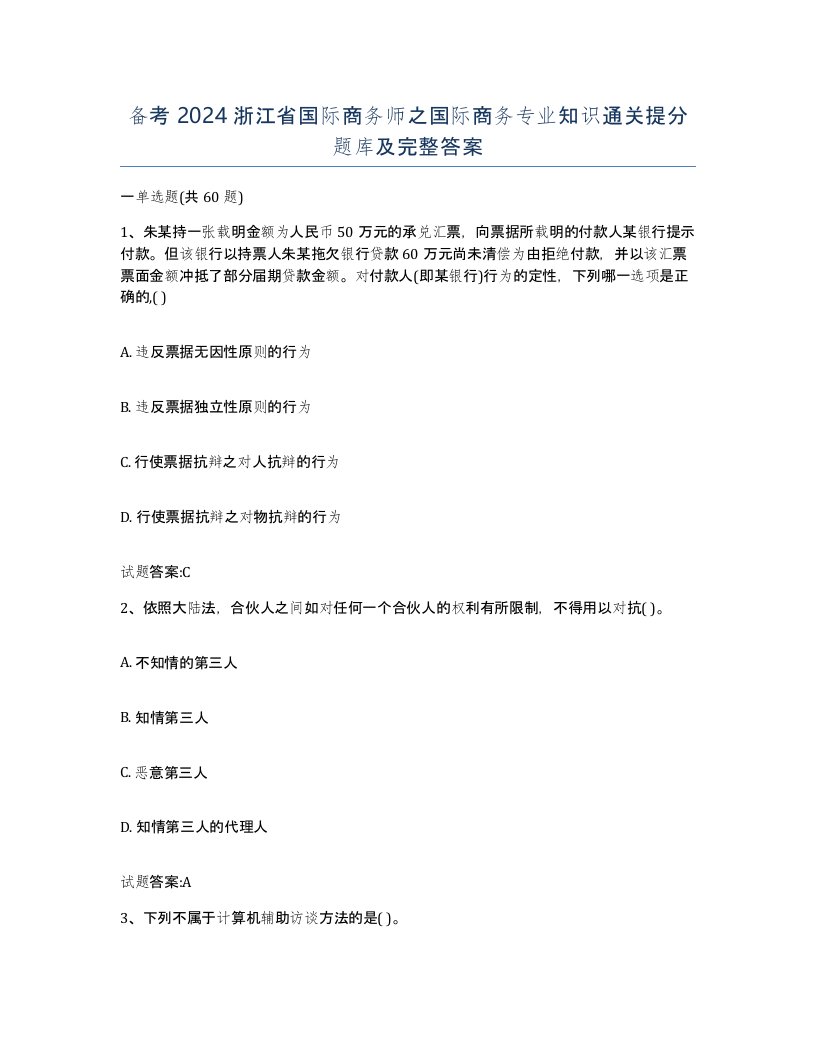 备考 2024 浙江省国际商务师之国际商务专业知识通关提分题库及完整答案

一单选题(共 60 题)

1、朱某持一张载明金额为人民币 50 万元的承兑汇票，向票据所载明的付款人某银行提示付款。但该银行以持票人朱某拖欠银行贷款 60 万元尚未清偿为由拒绝付款，并以该汇票票面金额冲抵了部分届期贷款金额。对付款人(即某银行)行为的定性，下列哪一选项是正确的,( )

A. 违反票据无因性原则的行为

B. 违反票据独立性原则的行为

C. 行使票据抗辩之对人抗辩的行为

D. 行使票据抗辩之对物抗辩的行为

试题答案:C

2、依照大陆法，合伙人之间如对任何一个合伙人的权利有所限制，不得用以对抗( )。

A. 不知情的第三人

B. 知情第三人

C. 恶意第三人

D. 知情第三人的代理人

试题答案:A

3、下列不属于计算机辅助访谈方法的是( )。